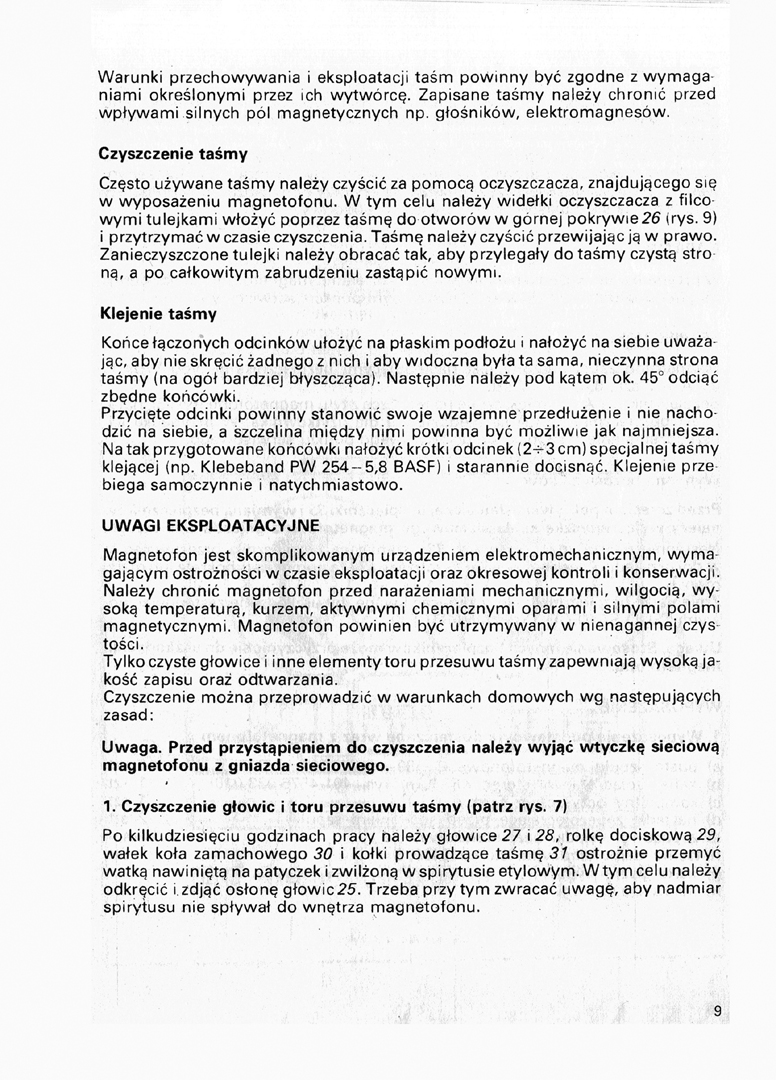 Warunki przechowywania i eksploatacji taśm powinny być zgodne z wymaganiami określonymi przez ich wytwórcę. Zapisane taśmy należy chronić przed wpływami silnych pól magnetycznych np. głośników, elektromagnesów.

Czyszczenie taśmy

Często używane taśmy należy czyścić za pomocą oczyszczacza, znajdującego się w wyposażeniu magnetofonu. W tym celu należy widełki oczyszczacza z filcowymi tulejkami włożyć poprzez taśmę do otworów w górnej pokrywie 26 (rys. 9) i przytrzymać w czasie czyszczenia. Taśmę należy czyścić przewijając ją w prawo. Zanieczyszczone tulejki należy obracać tak, aby przylegały do taśmy czystą stroną, a po całkowitym zabrudzeniu zastąpić nowymi.

Klejenie taśmy

Końce łączonych odcinków ułożyć na płaskim podłożu i nałożyć na siebie uważając, aby nie skręcić żadnego z nich i aby widoczna była ta sama, nieczynna strona taśmy (na ogół bardziej błyszcząca). Następnie należy pod kątem ok. 45° odciąć zbędne końcówki.
Przycięte odcinki powinny stanowić swoje wzajemne przedłużenie i nie nachodzić na siebie, a szczelina między nimi powinna być możliwie jak najmniejsza. Na tak przygotowane końcówki nałożyć krótki odcinek (2÷3 cm) specjalnej taśmy klejącej (np. Klebeband PW 254 – 5,8 BASF) i starannie docisnąć. Klejenie przebiega samoczynnie i natychmiastowo.

UWAGI EKSPLOATACYJNE

Magnetofon jest skomplikowanym urządzeniem elektromechanicznym, wymagającym ostrożności w czasie eksploatacji oraz okresowej kontroli i konserwacji. Należy chronić magnetofon przed narażeniami mechanicznymi, wilgocią, wysoką temperaturą, kurzem, aktywnymi chemicznymi oparami i silnymi polami magnetycznymi. Magnetofon powinien być utrzymywany w nienagannej czystości.
Tylko czyste głowice i inne elementy toru przesuwu taśmy zapewniają wysoką jakość zapisu oraz odtwarzania.
Czyszczenie można przeprowadzić w warunkach domowych wg następujących zasad:

Uwaga. Przed przystąpieniem do czyszczenia należy wyjąć wtyczkę sieciową magnetofonu z gniazda sieciowego.

1. Czyszczenie głowic i toru przesuwu taśmy (patrz rys. 7)

Po kilkudziesięciu godzinach pracy należy głowice 27 i 28, rolkę dociskową 29, wałek koła zamachowego 30 i kołki prowadzące taśmę 31 ostrożnie przemyć watką nawiniętą na patyczek i zwilżoną w spirytusie etylowym. W tym celu należy odkręcić i zdjąć osłonę głowic 25. Trzeba przy tym zwracać uwagę, aby nadmiar spirytusu nie spływał do wnętrza magnetofonu.

9